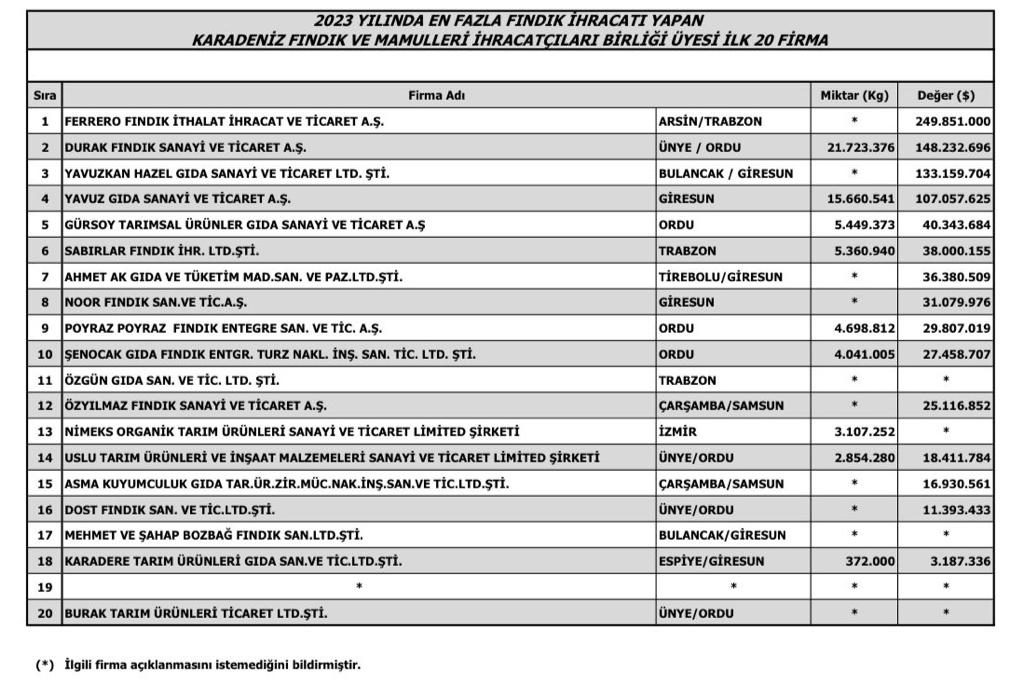 2023 YILINDA EN FAZLA FINDIK İHRACATI YAPAN
KARADENİZ FINDIK VE MAMULLERİ İHRACATÇILARI BİRLİĞİ ÜYESİ İLK 20 FİRMA

| Sıra | Firma Adı | | Miktar (Kg) | Değer ($) |
|---|---|---|---|---|
| 1 | FERRERO FINDIK İTHALAT İHRACAT VE TİCARET A.Ş. | ARSİN/TRABZON | * | 249.851.000 |
| 2 | DURAK FINDIK SANAYİ VE TİCARET A.Ş. | ÜNYE / ORDU | 21.723.376 | 148.232.696 |
| 3 | YAVUZKAN HAZEL GIDA SANAYİ VE TİCARET LTD. ŞTİ. | BULANCAK / GİRESUN | * | 133.159.704 |
| 4 | YAVUZ GIDA SANAYİ VE TİCARET A.Ş. | GİRESUN | 15.660.541 | 107.057.625 |
| 5 | GÜRSOY TARIMSAL ÜRÜNLER GIDA SANAYİ VE TİCARET A.Ş | ORDU | 5.449.373 | 40.343.684 |
| 6 | SABIRLAR FINDIK İHR. LTD.ŞTİ. | TRABZON | 5.360.940 | 38.000.155 |
| 7 | AHMET AK GIDA VE TÜKETİM MAD.SAN. VE PAZ.LTD.ŞTİ. | TİREBOLU/GİRESUN | * | 36.380.509 |
| 8 | NOOR FINDIK SAN.VE TİC.A.Ş. | GİRESUN | * | 31.079.976 |
| 9 | POYRAZ POYRAZ FINDIK ENTEGRE SAN. VE TİC. A.Ş. | ORDU | 4.698.812 | 29.807.019 |
| 10 | ŞENOCAK GIDA FINDIK ENTGR. TURZ NAKL. İNŞ. SAN. TİC. LTD. ŞTİ. | ORDU | 4.041.005 | 27.458.707 |
| 11 | ÖZGÜN GIDA SAN. VE TİC. LTD. ŞTİ. | TRABZON | * | * |
| 12 | ÖZYILMAZ FINDIK SANAYİ VE TİCARET A.Ş. | ÇARŞAMBA/SAMSUN | * | 25.116.852 |
| 13 | NİMEKS ORGANİK TARIM ÜRÜNLERİ SANAYİ VE TİCARET LİMİTED ŞİRKETİ | İZMİR | 3.107.252 | * |
| 14 | USLU TARIM ÜRÜNLERİ VE İNŞAAT MALZEMELERİ SANAYİ VE TİCARET LİMİTED ŞİRKETİ | ÜNYE/ORDU | 2.854.280 | 18.411.784 |
| 15 | ASMA KUYUMCULUK GIDA TAR.ÜR.ZİR.MÜC.NAK.İNŞ.SAN.VE TİC.LTD.ŞTİ. | ÇARŞAMBA/SAMSUN | * | 16.930.561 |
| 16 | DOST FINDIK SAN. VE TİC.LTD.ŞTİ. | ÜNYE/ORDU | * | 11.393.433 |
| 17 | MEHMET VE ŞAHAP BOZBAĞ FINDIK SAN.LTD.ŞTİ. | BULANCAK/GİRESUN | * | * |
| 18 | KARADERE TARIM ÜRÜNLERİ GIDA SAN.VE TİC.LTD.ŞTİ. | ESPİYE/GİRESUN | 372.000 | 3.187.336 |
| 19 | * | * | * | * |
| 20 | BURAK TARIM ÜRÜNLERİ TİCARET LTD.ŞTİ. | ÜNYE/ORDU | * | * |

(*) İlgili firma açıklanmasını istemediğini bildirmiştir.